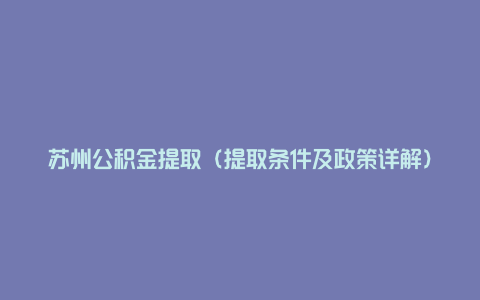 苏州公积金提取（提取条件及政策详解）